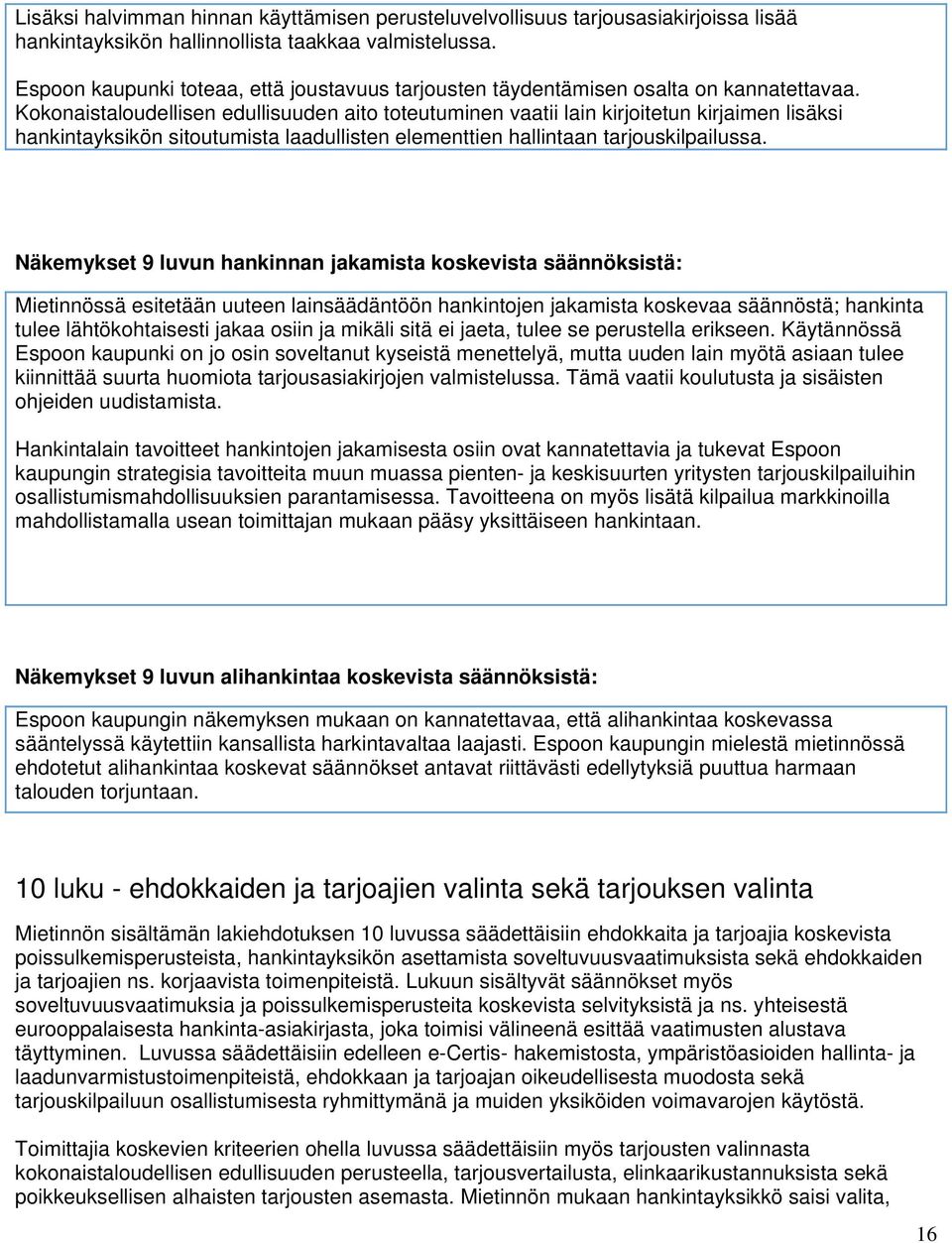 Lisäksi halvimman hinnan käyttämisen perusteluvelvollisuus tarjousasiakirjoissa lisää hankintayksikön hallinnollista taakkaa valmistelussa.

Espoon kaupunki toteaa, että joustavuus tarjousten täydentämisen osalta on kannatettavaa. Kokonaistaloudellisen edullisuuden aito toteutuminen vaatii lain kirjoitetun kirjaimen lisäksi hankintayksikön sitoutumista laadullisten elementtien hallintaan tarjouskilpailussa.

Näkemykset 9 luvun hankinnan jakamista koskevista säännöksistä:

Mietinnössä esitetään uuteen lainsäädäntöön hankintojen jakamista koskevaa säännöstä; hankinta tulee lähtökohtaisesti jakaa osiin ja mikäli sitä ei jaeta, tulee se perustella erikseen. Käytännössä Espoon kaupunki on jo osin soveltanut kyseistä menettelyä, mutta uuden lain myötä asiaan tulee kiinnittää suurta huomiota tarjousasiakirjojen valmistelussa. Tämä vaatii koulutusta ja sisäisten ohjeiden uudistamista.

Hankintalain tavoitteet hankintojen jakamisesta osiin ovat kannatettavia ja tukevat Espoon kaupungin strategisia tavoitteita muun muassa pienten- ja keskisuurten yritysten tarjouskilpailuihin osallistumismahdollisuuksien parantamisessa. Tavoitteena on myös lisätä kilpailua markkinoilla mahdollistamalla usean toimittajan mukaan pääsy yksittäiseen hankintaan.

Näkemykset 9 luvun alihankintaa koskevista säännöksistä:

Espoon kaupungin näkemyksen mukaan on kannatettavaa, että alihankintaa koskevassa sääntelyssä käytettiin kansallista harkintavaltaa laajasti. Espoon kaupungin mielestä mietinnössä ehdotetut alihankintaa koskevat säännökset antavat riittävästi edellytyksiä puuttua harmaan talouden torjuntaan.

10 luku - ehdokkaiden ja tarjoajien valinta sekä tarjouksen valinta

Mietinnön sisältämän lakiehdotuksen 10 luvussa säädettäisiin ehdokkaita ja tarjoajia koskevista poissulkemisperusteista, hankintayksikön asettamista soveltuvuusvaatimuksista sekä ehdokkaiden ja tarjoajien ns. korjaavista toimenpiteistä. Lukuun sisältyvät säännökset myös soveltuvuusvaatimuksia ja poissulkemisperusteita koskevista selvityksistä ja ns. yhteisestä eurooppalaisesta hankinta-asiakirjasta, joka toimisi välineenä esittää vaatimusten alustava täyttyminen. Luvussa säädettäisiin edelleen e-Certis- hakemistosta, ympäristöasioiden hallinta- ja laadunvarmistustoimenpiteistä, ehdokkaan ja tarjoajan oikeudellisesta muodosta sekä tarjouskilpailuun osallistumisesta ryhmittymänä ja muiden yksiköiden voimavarojen käytöstä.

Toimittajia koskevien kriteerien ohella luvussa säädettäisiin myös tarjousten valinnasta kokonaistaloudellisen edullisuuden perusteella, tarjousvertailusta, elinkaarikustannuksista sekä poikkeuksellisen alhaisten tarjousten asemasta. Mietinnön mukaan hankintayksikkö saisi valita,

16